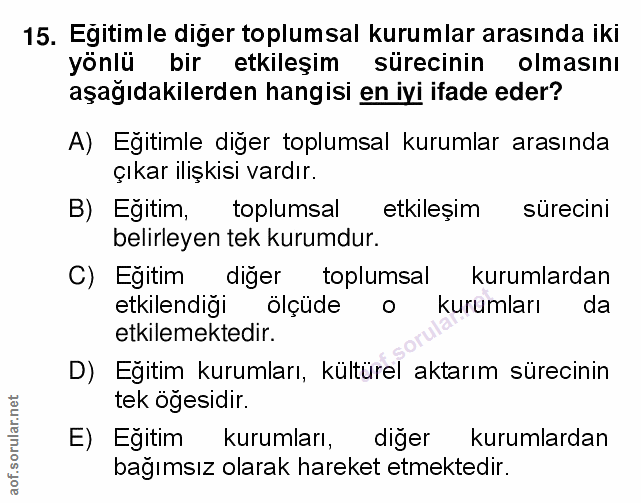 15. Eğitimle diğer toplumsal kurumlar arasında iki yönlü bir etkileşim sürecinin olmasını aşağıdakilerden hangisi en iyi ifade eder?

A) Eğitimle diğer toplumsal kurumlar arasında çıkar ilişkisi vardır.

B) Eğitim, toplumsal etkileşim sürecini belirleyen tek kurumdur.

C) Eğitim diğer toplumsal kurumlardan etkilendiği ölçüde o kurumları da etkilemektedir.

D) Eğitim kurumları, kültürel aktarım sürecinin tek öğesidir.

E) Eğitim kurumları, diğer kurumlardan bağımsız olarak hareket etmektedir.

aof.sorular.net

aof.sorular.net